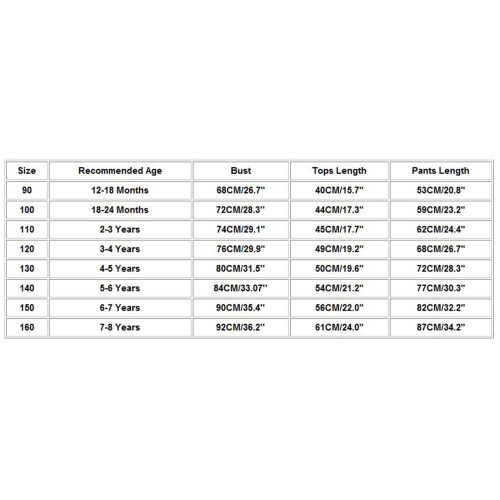 | Size | Recommended Age | Bust | Tops Length | Pants Length |
|---|---|---|---|---|
| 90 | 12-18 Months | 68CM/26.7'' | 40CM/15.7'' | 53CM/20.8'' |
| 100 | 18-24 Months | 72CM/28.3'' | 44CM/17.3'' | 59CM/23.2'' |
| 110 | 2-3 Years | 74CM/29.1'' | 45CM/17.7'' | 62CM/24.4'' |
| 120 | 3-4 Years | 76CM/29.9'' | 49CM/19.2'' | 68CM/26.7'' |
| 130 | 4-5 Years | 80CM/31.5'' | 50CM/19.6'' | 72CM/28.3'' |
| 140 | 5-6 Years | 84CM/33.07'' | 54CM/21.2'' | 77CM/30.3'' |
| 150 | 6-7 Years | 90CM/35.4'' | 56CM/22.0'' | 82CM/32.2'' |
| 160 | 7-8 Years | 92CM/36.2'' | 61CM/24.0'' | 87CM/34.2'' |